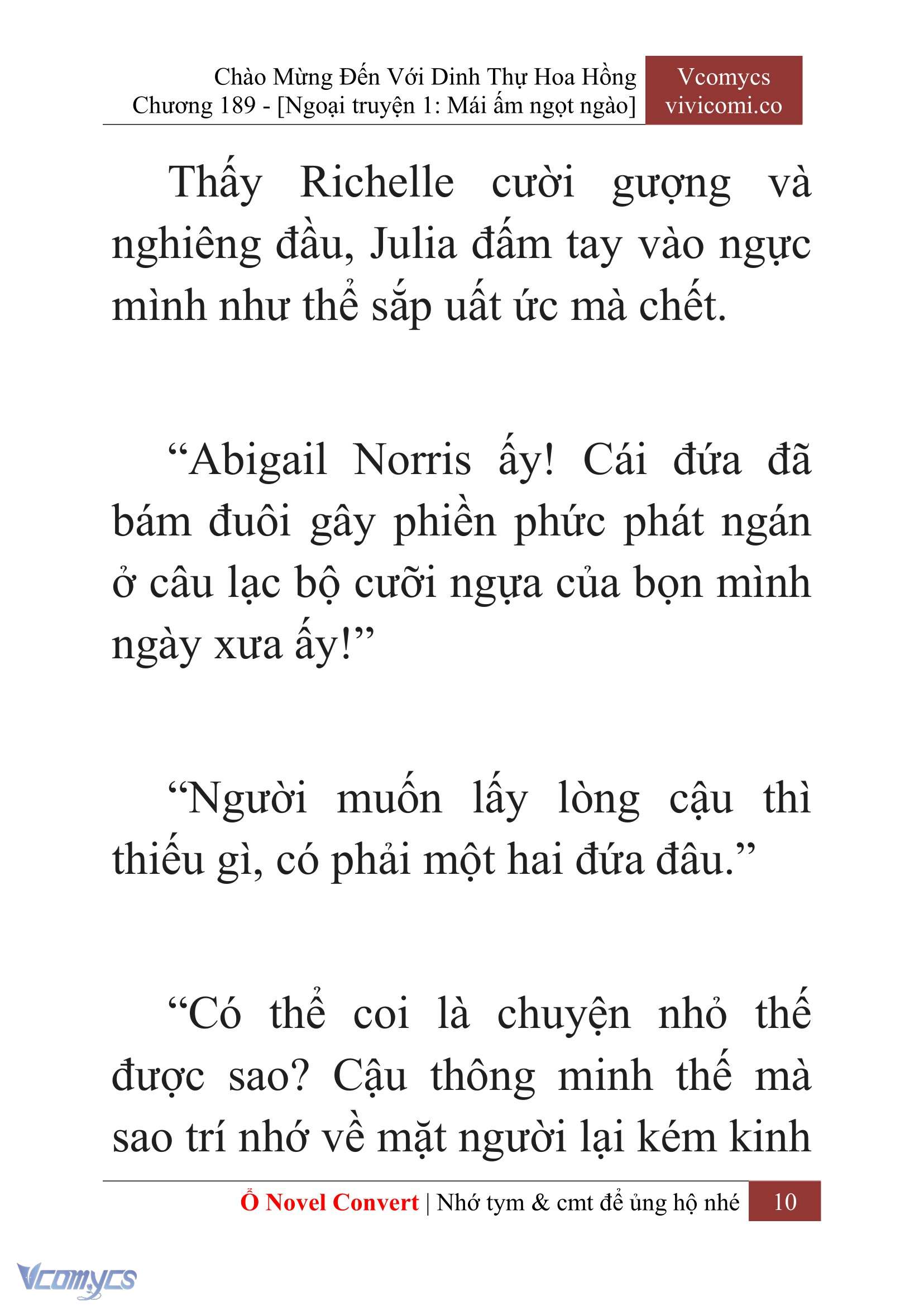 Chào Mừng Đến Với Dinh Thự Hoa Hồng
Chương 189 - [Ngoại truyện 1: Mái ấm ngọt ngào]

Vcomycs
vivicomi.co

Thấy Richelle cười gượng và nghiêng đầu, Julia đấm tay vào ngực mình như thể sắp uất ức mà chết.

“Abigail Norris ấy! Cái đứa đã bám đuôi gây phiền phức phát ngán ở câu lạc bộ cưỡi ngựa của bọn mình ngày xưa ấy!”

“Người muốn lấy lòng cậu thì thiếu gì, có phải một hai đứa đâu.”

“Có thể coi là chuyện nhỏ thế được sao? Cậu thông minh thế mà sao trí nhớ về mặt người lại kém kinh

Ổ Novel Convert | Nhớ tym & cmt để ủng hộ nhé 10

Vcomycs